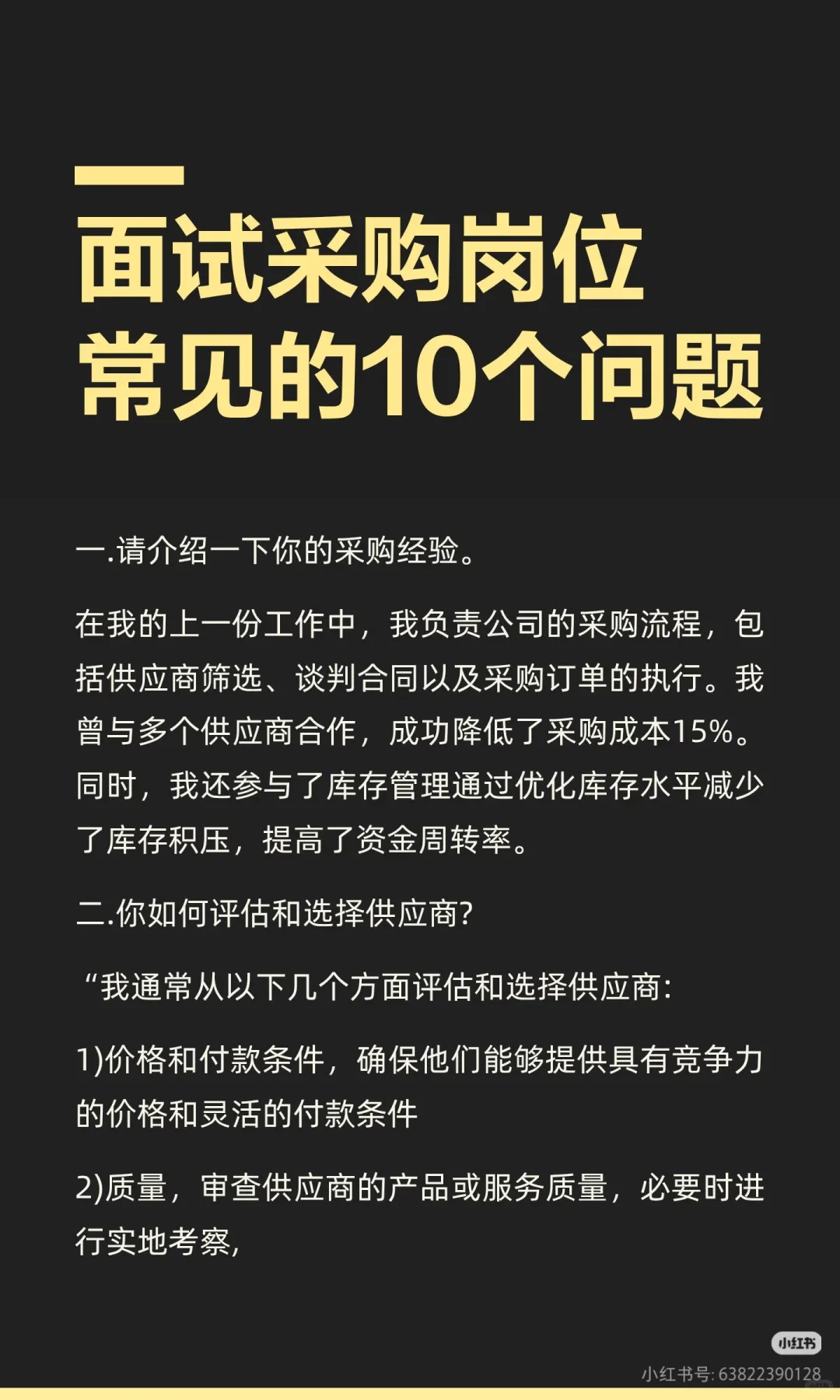 面试采购岗位
常见的10个问题

一.请介绍一下你的采购经验。

在我的上一份工作中，我负责公司的采购流程，包括供应商筛选、谈判合同以及采购订单的执行。我曾与多个供应商合作，成功降低了采购成本15%。同时，我还参与了库存管理通过优化库存水平减少了库存积压，提高了资金周转率。

二.你如何评估和选择供应商?

“我通常从以下几个方面评估和选择供应商:

1)价格和付款条件，确保他们能够提供具有竞争力的价格和灵活的付款条件

2)质量，审查供应商的产品或服务质量，必要时进行实地考察,

小红书

小红书号: 63822390128